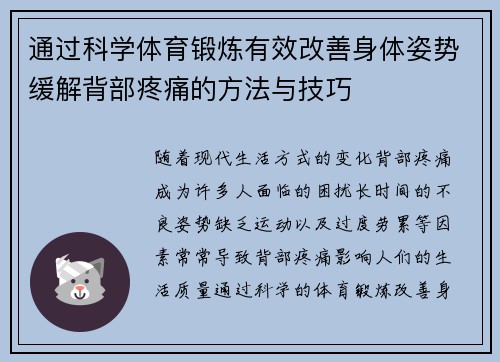 通过科学体育锻炼有效改善身体姿势缓解背部疼痛的方法与技巧

随着现代生活方式的变化背部疼痛成为许多人面临的困扰长时间的不良姿势缺乏运动以及过度劳累等因素常常导致背部疼痛影响人们的生活质量通过科学的体育锻炼改善身